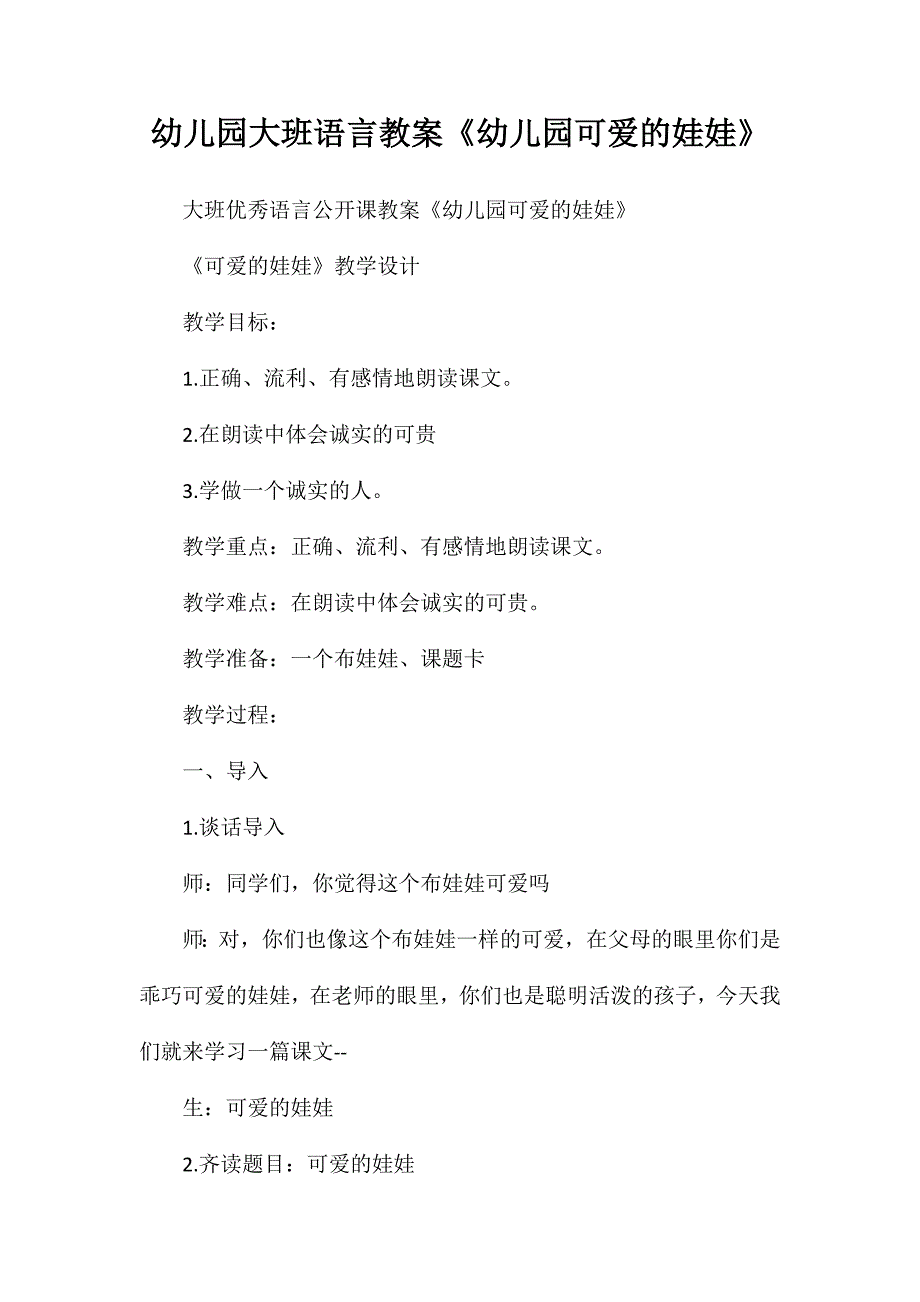 幼儿园大班语言教案《幼儿园可爱的娃娃》

大班优秀语言公开课教案《幼儿园可爱的娃娃》

《可爱的娃娃》教学设计

教学目标：

1.正确、流利、有感情地朗读课文。

2.在朗读中体会诚实的可贵

3.学做一个诚实的人。

教学重点：正确、流利、有感情地朗读课文。

教学难点：在朗读中体会诚实的可贵。

教学准备：一个布娃娃、课题卡

教学过程：

一、导入

1.谈话导入

师：同学们，你觉得这个布娃娃可爱吗

师: 对，你们也像这个布娃娃一样的可爱，在父母的眼里你们是乖巧可爱的娃娃，在老师的眼里，你们也是聪明活泼的孩子，今天我们就来学习一篇课文--

生：可爱的娃娃

2.齐读题目：可爱的娃娃